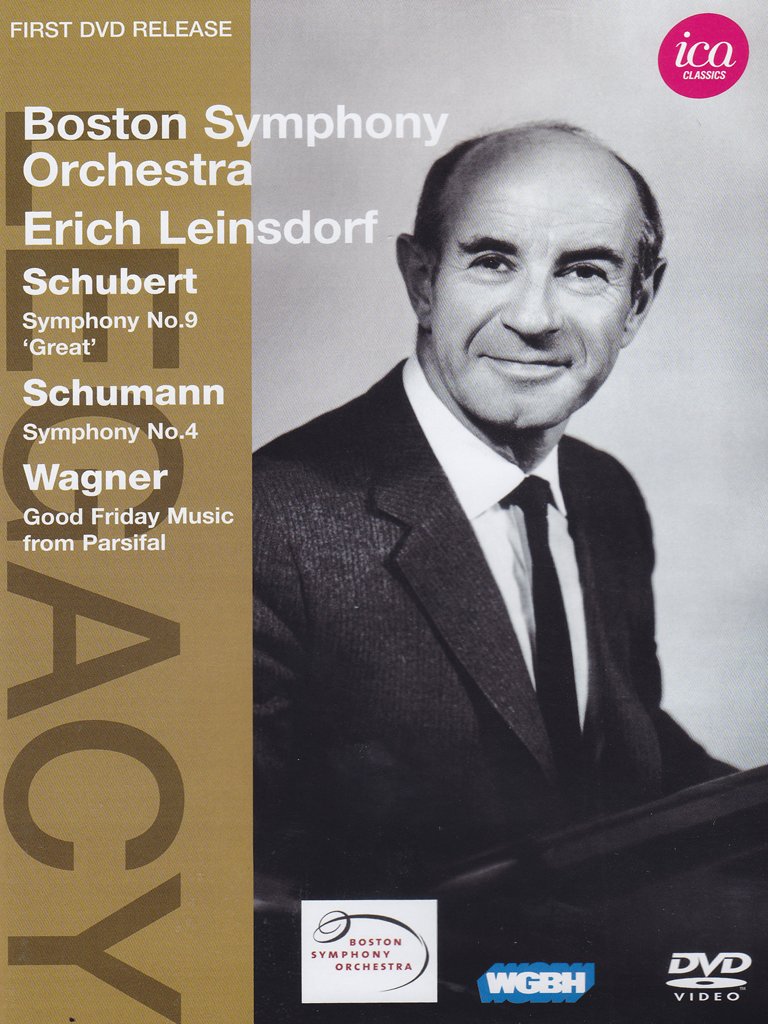 FIRST DVD RELEASE

ica CLASSICS

LEGACY

Boston Symphony Orchestra

Erich Leinsdorf

Schubert
Symphony No.9 'Great'

Schumann
Symphony No.4

Wagner
Good Friday Music from Parsifal

BOSTON SYMPHONY ORCHESTRA

WGBH

DVD VIDEO